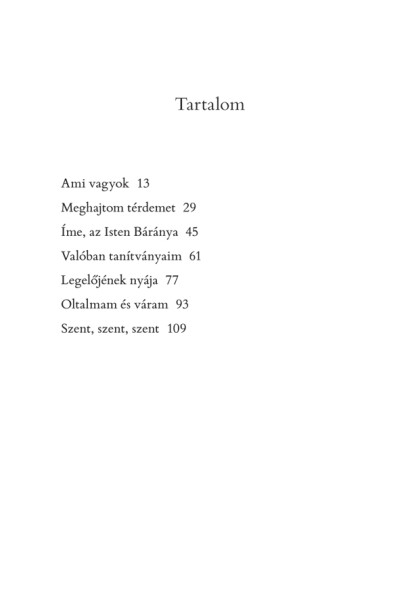 Tartalom

Ami vagyok 13

Meghajtom térdemet 29

Íme, az Isten Báránya 45

Valóban tanítványaim 61

Legelőjének nyája 77

Oltalmam és váram 93

Szent, szent, szent 109